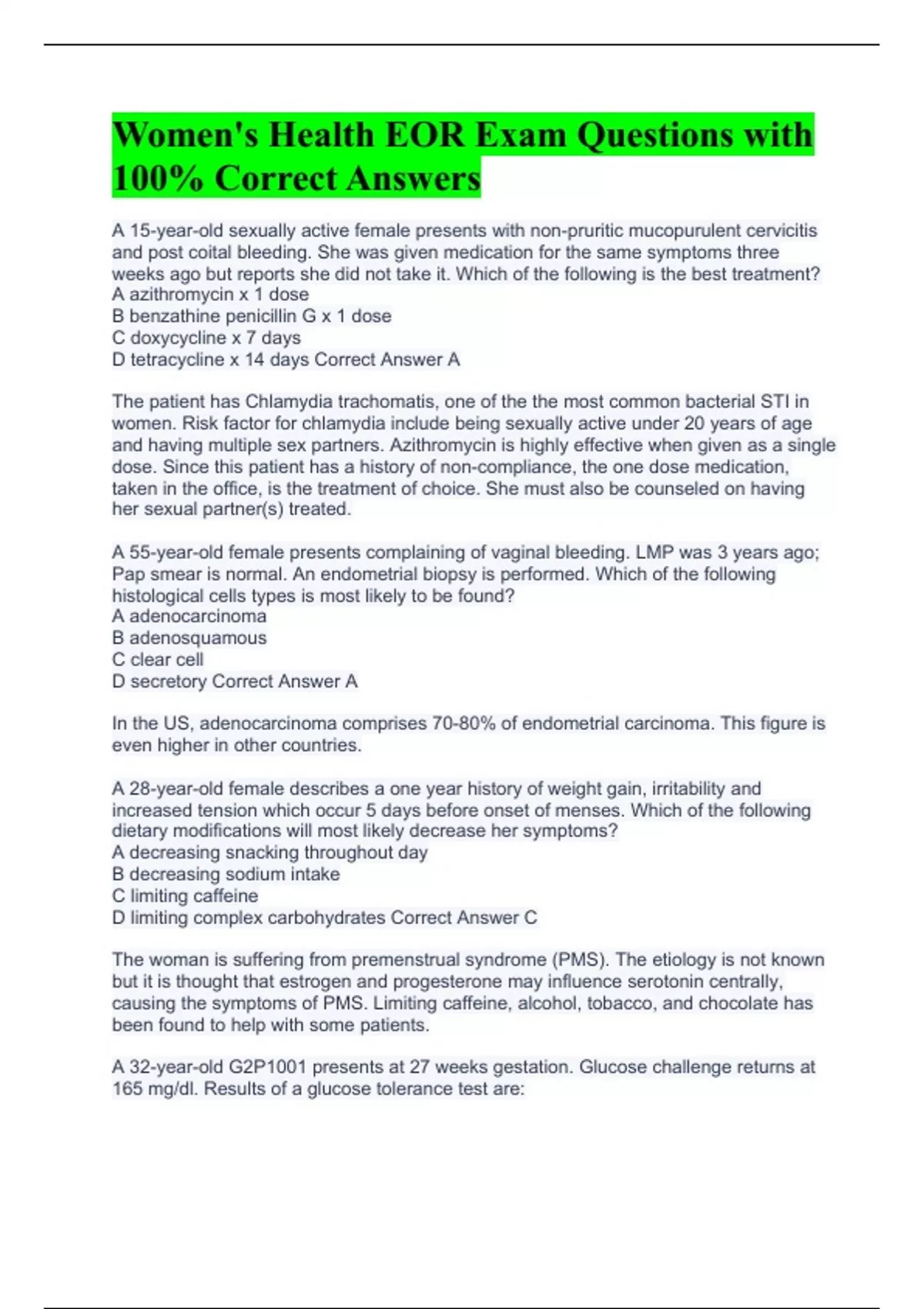 Women's Health EOR Exam Questions with 100% Correct Answers

A 15-year-old sexually active female presents with non-pruritic mucopurulent cervicitis and post coital bleeding. She was given medication for the same symptoms three weeks ago but reports she did not take it. Which of the following is the best treatment?
A azithromycin x 1 dose
B benzathine penicillin G x 1 dose
C doxycycline x 7 days
D tetracycline x 14 days Correct Answer A

The patient has Chlamydia trachomatis, one of the the most common bacterial STI in women. Risk factor for chlamydia include being sexually active under 20 years of age and having multiple sex partners. Azithromycin is highly effective when given as a single dose. Since this patient has a history of non-compliance, the one dose medication, taken in the office, is the treatment of choice. She must also be counseled on having her sexual partner(s) treated.

A 55-year-old female presents complaining of vaginal bleeding. LMP was 3 years ago; Pap smear is normal. An endometrial biopsy is performed. Which of the following histological cells types is most likely to be found?
A adenocarcinoma
B adenosquamous
C clear cell
D secretory Correct Answer A

In the US, adenocarcinoma comprises 70-80% of endometrial carcinoma. This figure is even higher in other countries.

A 28-year-old female describes a one year history of weight gain, irritability and increased tension which occur 5 days before onset of menses. Which of the following dietary modifications will most likely decrease her symptoms?
A decreasing snacking throughout day
B decreasing sodium intake
C limiting caffeine
D limiting complex carbohydrates Correct Answer C

The woman is suffering from premenstrual syndrome (PMS). The etiology is not known but it is thought that estrogen and progesterone may influence serotonin centrally, causing the symptoms of PMS. Limiting caffeine, alcohol, tobacco, and chocolate has been found to help with some patients.

A 32-year-old G2P1001 presents at 27 weeks gestation. Glucose challenge returns at 165 mg/dl. Results of a glucose tolerance test are: